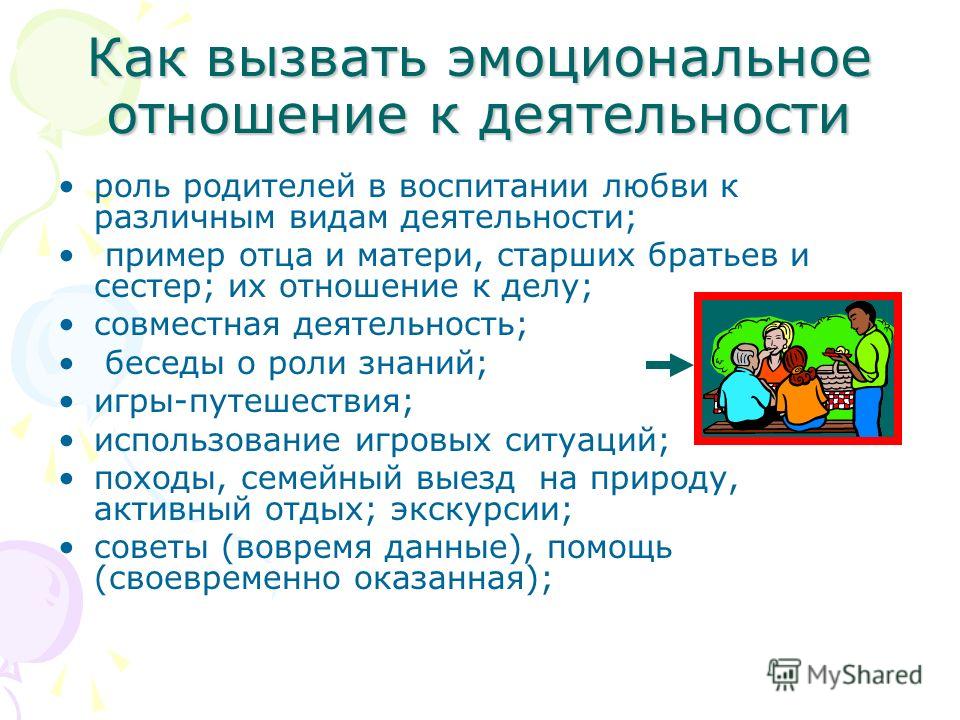 Как вызвать эмоциональное отношение к деятельности

• роль родителей в воспитании любви к различным видам деятельности;
• пример отца и матери, старших братьев и сестер; их отношение к делу;
• совместная деятельность;
• беседы о роли знаний;
• игры-путешествия;
• использование игровых ситуаций;
• походы, семейный выезд на природу, активный отдых; экскурсии;
• советы (вовремя данные), помощь (своевременно оказанная);

MyShared